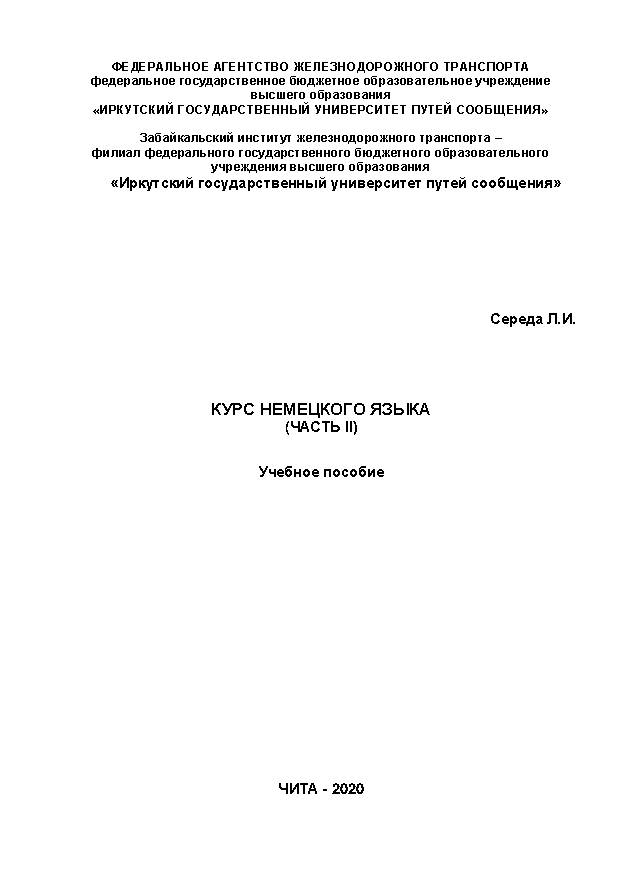 ФЕДЕРАЛЬНОЕ АГЕНТСТВО ЖЕЛЕЗНОДОРОЖНОГО ТРАНСПОРТА
федеральное государственное бюджетное образовательное учреждение высшего образования
«ИРКУТСКИЙ ГОСУДАРСТВЕННЫЙ УНИВЕРСИТЕТ ПУТЕЙ СООБЩЕНИЯ»

Забайкальский институт железнодорожного транспорта – филиал федерального государственного бюджетного образовательного учреждения высшего образования
«Иркутский государственный университет путей сообщения»

Середа Л.И.

КУРС НЕМЕЦКОГО ЯЗЫКА
(ЧАСТЬ II)

Учебное пособие

ЧИТА - 2020